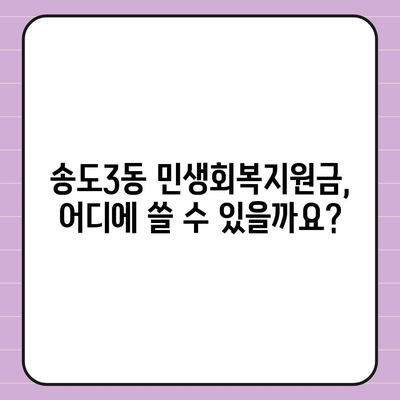 송도3동 민생회복지원금,
어디에 쓸 수 있을까요?